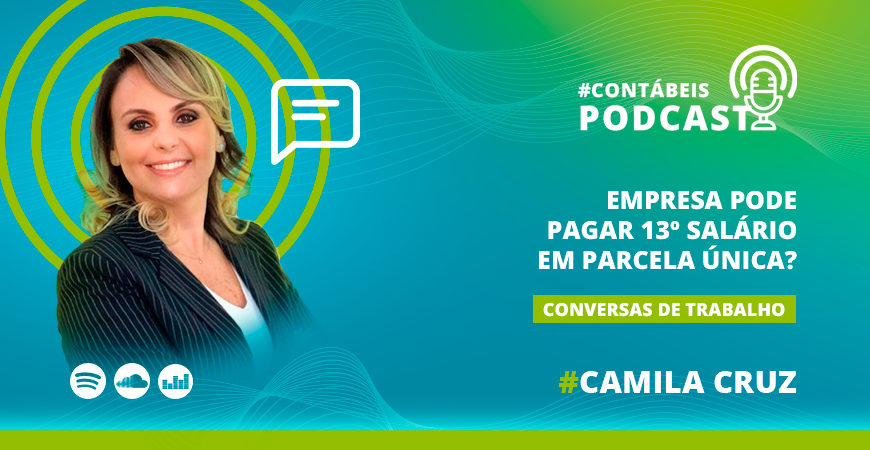 #CONTÁBEIS
PODCAST

EMPRESA PODE PAGAR 13º SALÁRIO EM PARCELA ÚNICA?

CONVERSAS DE TRABALHO

#CAMILA CRUZ